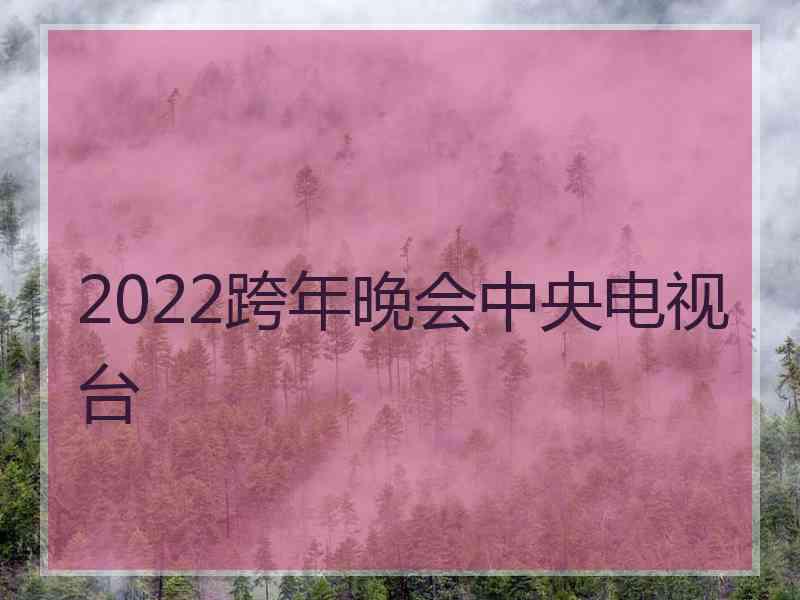 2022跨年晚会中央电视台